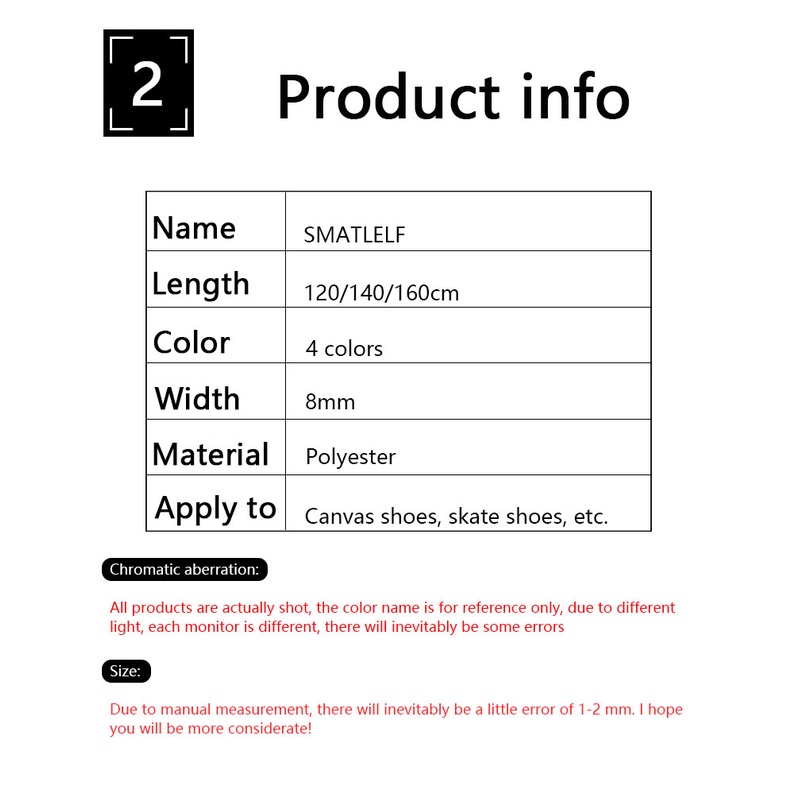 2

Product info

| Name | SMATLELF |
|---|---|
| Length | 120/140/160cm |
| Color | 4 colors |
| Width | 8mm |
| Material | Polyester |
| Apply to | Canvas shoes, skate shoes, etc. |

Chromatic aberration:

All products are actually shot, the color name is for reference only, due to different light, each monitor is different, there will inevitably be some errors

Size:

Due to manual measurement, there will inevitably be a little error of 1-2 mm. I hope you will be more considerate!